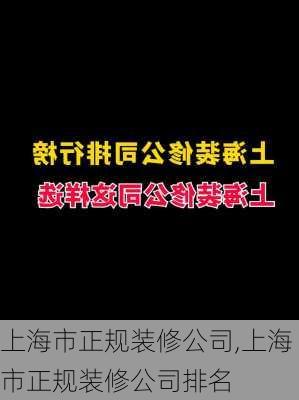 上海装修公司排行榜
上海装修公司这样选

上海市正规装修公司,上海市正规装修公司排名